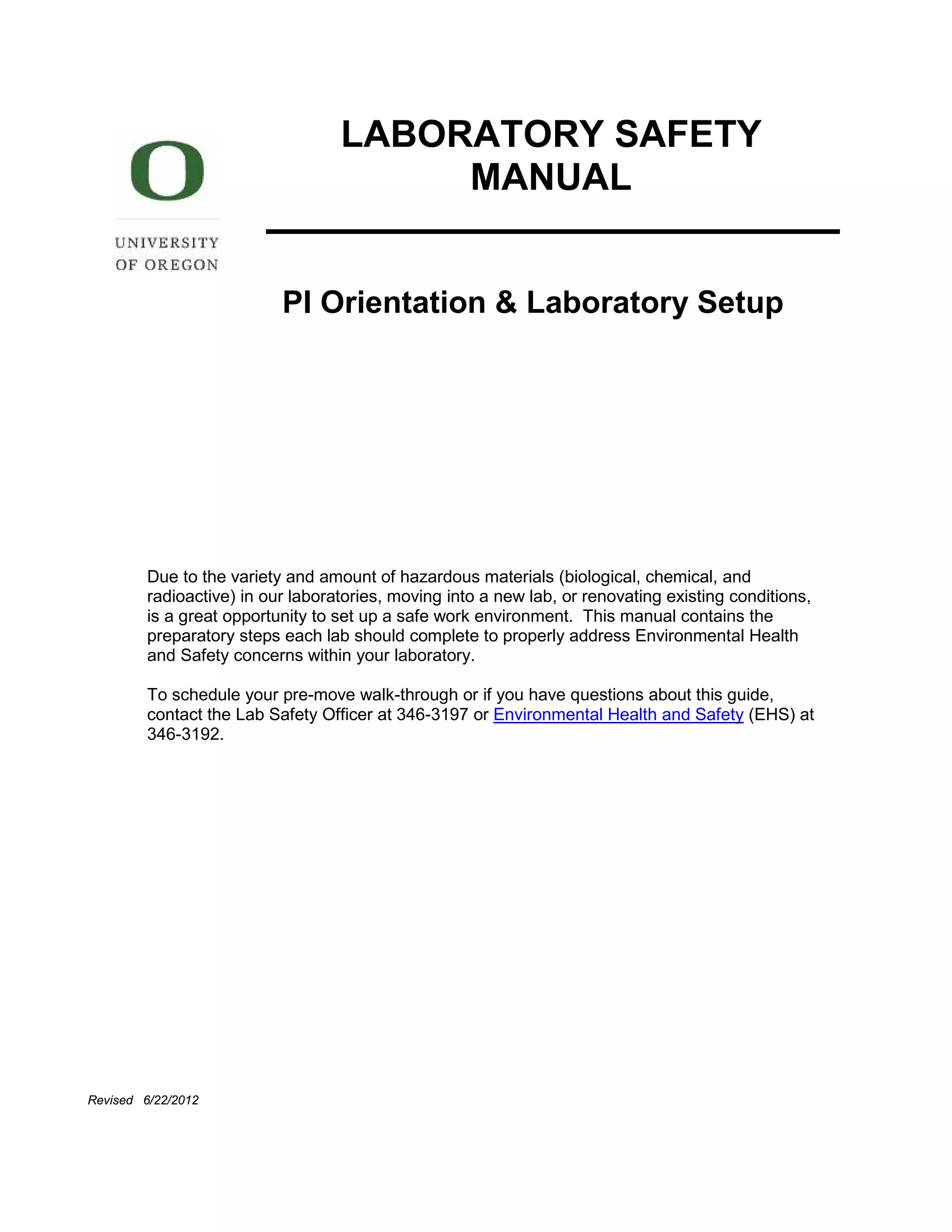 O

UNIVERSITY OF OREGON

LABORATORY SAFETY MANUAL

PI Orientation & Laboratory Setup

Due to the variety and amount of hazardous materials (biological, chemical, and radioactive) in our laboratories, moving into a new lab, or renovating existing conditions, is a great opportunity to set up a safe work environment. This manual contains the preparatory steps each lab should complete to properly address Environmental Health and Safety concerns within your laboratory.

To schedule your pre-move walk-through or if you have questions about this guide, contact the Lab Safety Officer at 346-3197 or Environmental Health and Safety (EHS) at 346-3192.

Revised 6/22/2012